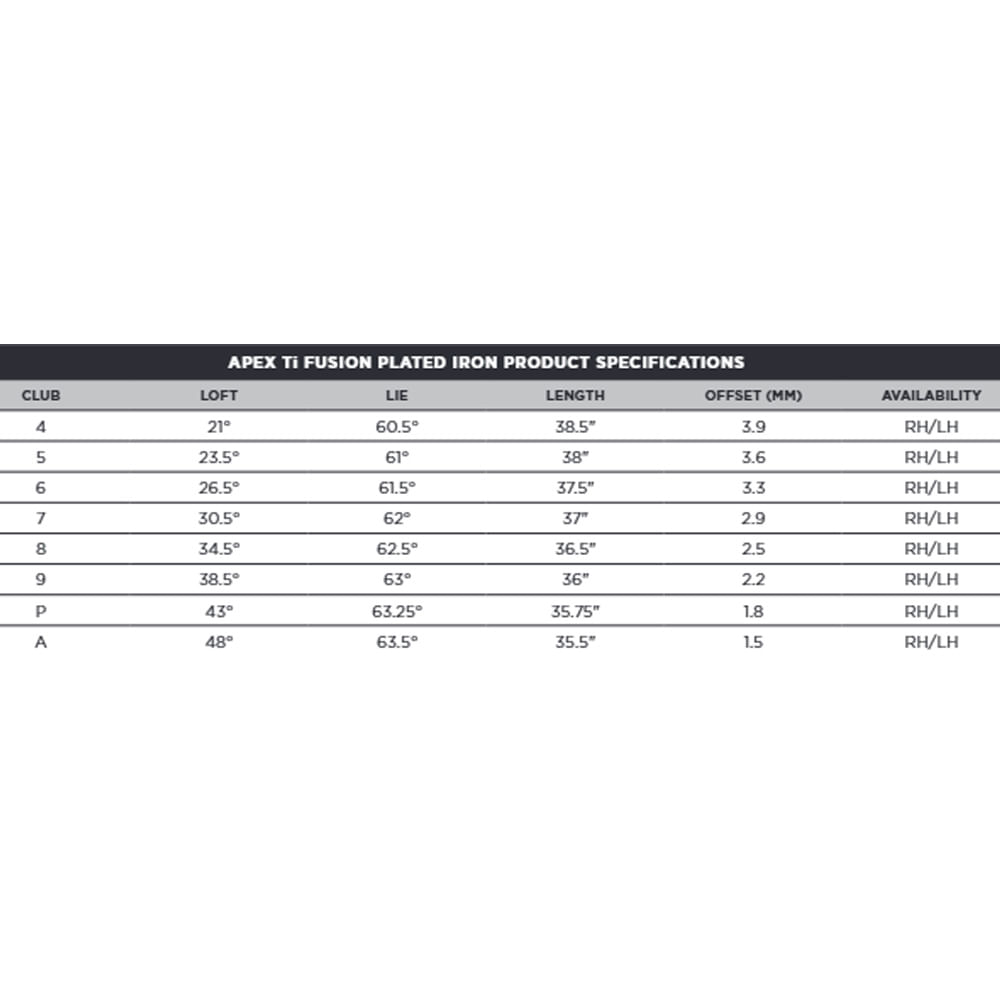 APEX Ti FUSION PLATED IRON PRODUCT SPECIFICATIONS

| CLUB | LOFT | LIE | LENGTH | OFFSET (MM) | AVAILABILITY |
|---|---|---|---|---|---|
| 4 | 21° | 60.5° | 38.5" | 3.9 | RH/LH |
| 5 | 23.5° | 61° | 38" | 3.6 | RH/LH |
| 6 | 26.5° | 61.5° | 37.5" | 3.3 | RH/LH |
| 7 | 30.5° | 62° | 37" | 2.9 | RH/LH |
| 8 | 34.5° | 62.5° | 36.5" | 2.5 | RH/LH |
| 9 | 38.5° | 63° | 36" | 2.2 | RH/LH |
| P | 43° | 63.25° | 35.75" | 1.8 | RH/LH |
| A | 48° | 63.5° | 35.5" | 1.5 | RH/LH |